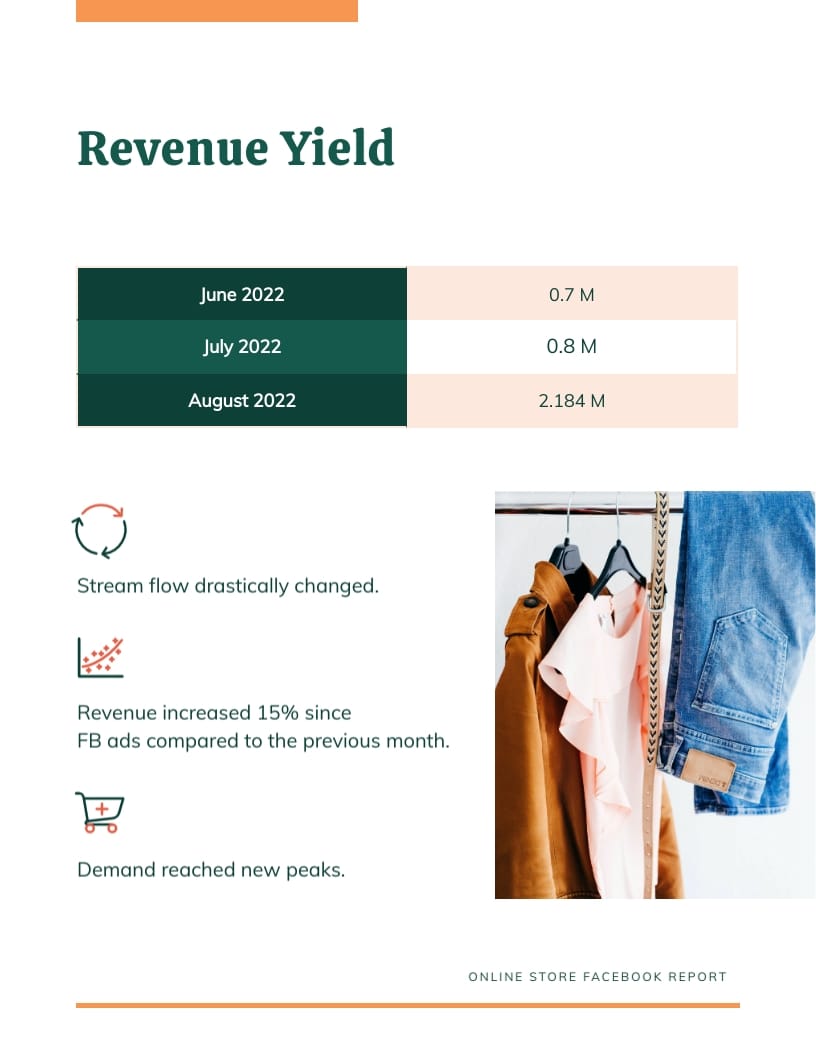 Revenue Yield

| June 2022 | 0.7 M |
|---|---|
| July 2022 | 0.8 M |
| August 2022 | 2.184 M |

Stream flow drastically changed.

Revenue increased 15% since FB ads compared to the previous month.

Demand reached new peaks.

ONLINE STORE FACEBOOK REPORT